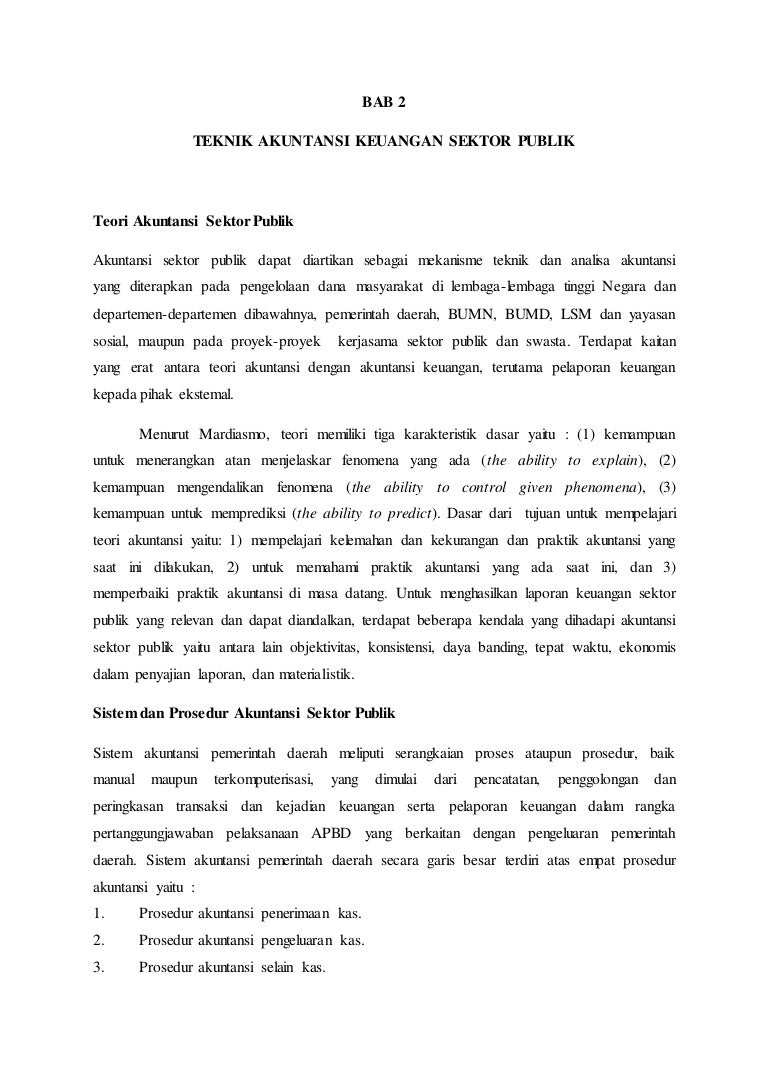 BAB 2

TEKNIK AKUNTANSI KEUANGAN SEKTOR PUBLIK

Teori Akuntansi Sektor Publik

Akuntansi sektor publik dapat diartikan sebagai mekanisme teknik dan analisa akuntansi yang diterapkan pada pengelolaan dana masyarakat di lembaga-lembaga tinggi Negara dan departemen-departemen dibawahnya, pemerintah daerah, BUMN, BUMD, LSM dan yayasan sosial, maupun pada proyek-proyek kerjasama sektor publik dan swasta. Terdapat kaitan yang erat antara teori akuntansi dengan akuntansi keuangan, terutama pelaporan keuangan kepada pihak eksternal.

Menurut Mardiasmo, teori memiliki tiga karakteristik dasar yaitu : (1) kemampuan untuk menerangkan atan menjelaskar fenomena yang ada (the ability to explain), (2) kemampuan mengendalikan fenomena (the ability to control given phenomena), (3) kemampuan untuk memprediksi (the ability to predict). Dasar dari tujuan untuk mempelajari teori akuntansi yaitu: 1) mempelajari kelemahan dan kekurangan dan praktik akuntansi yang saat ini dilakukan, 2) untuk memahami praktik akuntansi yang ada saat ini, dan 3) memperbaiki praktik akuntansi di masa datang. Untuk menghasilkan laporan keuangan sektor publik yang relevan dan dapat diandalkan, terdapat beberapa kendala yang dihadapi akuntansi sektor publik yaitu antara lain objektivitas, konsistensi, daya banding, tepat waktu, ekonomis dalam penyajian laporan, dan materialistik.

Sistem dan Prosedur Akuntansi Sektor Publik

Sistem akuntansi pemerintah daerah meliputi serangkaian proses ataupun prosedur, baik manual maupun terkomputerisasi, yang dimulai dari pencatatan, penggolongan dan peringkasan transaksi dan kejadian keuangan serta pelaporan keuangan dalam rangka pertanggungjawaban pelaksanaan APBD yang berkaitan dengan pengeluaran pemerintah daerah. Sistem akuntansi pemerintah daerah secara garis besar terdiri atas empat prosedur akuntansi yaitu :
1. Prosedur akuntansi penerimaan kas.
2. Prosedur akuntansi pengeluaran kas.
3. Prosedur akuntansi selain kas.